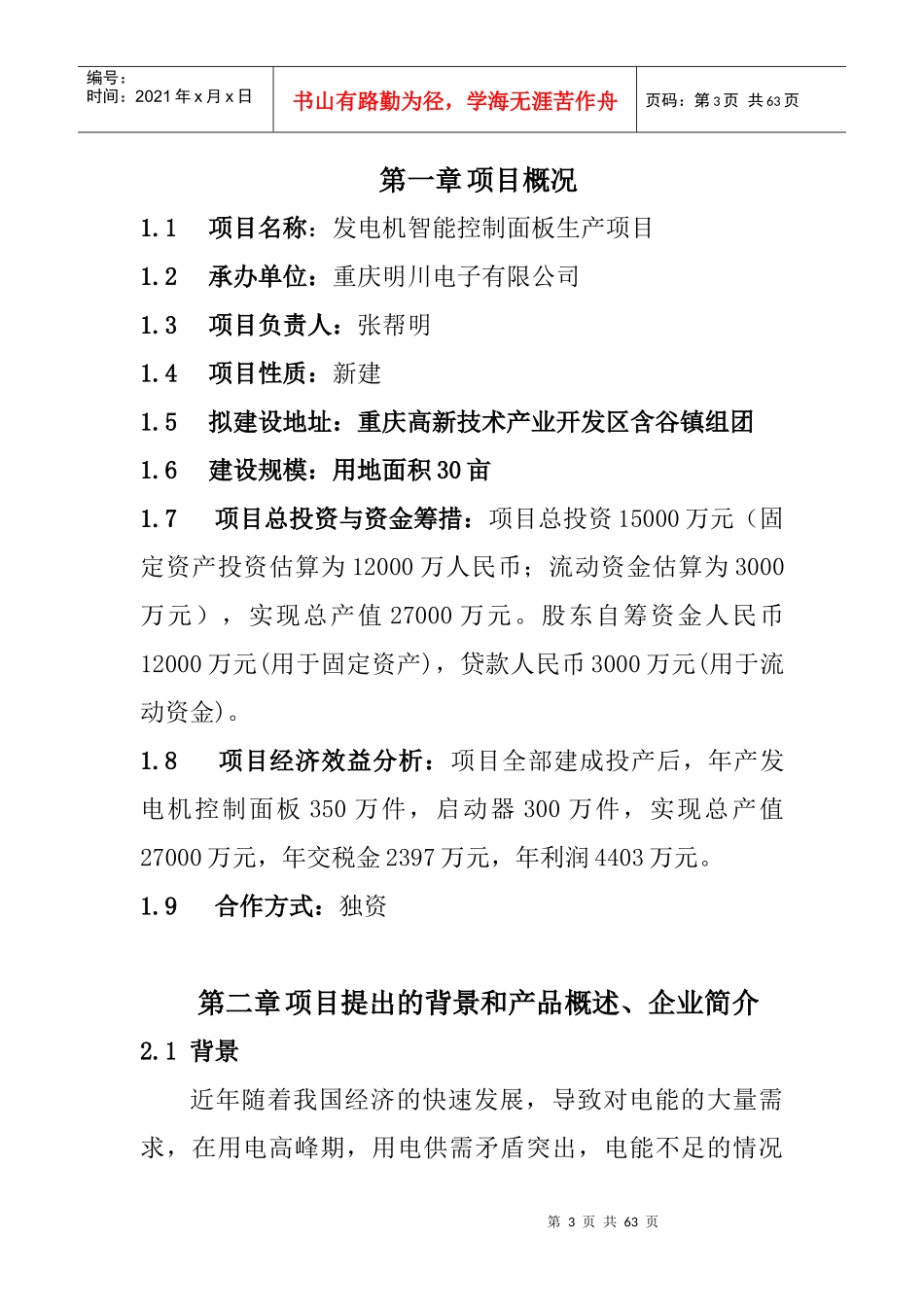 编号：
时间：2021年x月x日

书山有路勤为径，学海无涯苦作舟

页码：第3页 共63页

第一章 项目概况

1.1 项目名称：发电机智能控制面板生产项目

1.2 承办单位：重庆明川电子有限公司

1.3 项目负责人：张帮明

1.4 项目性质：新建

1.5 拟建设地址：重庆高新技术产业开发区含谷镇组团

1.6 建设规模：用地面积30亩

1.7 项目总投资与资金筹措：项目总投资15000万元（固定资产投资估算为12000万人民币；流动资金估算为3000万元），实现总产值27000万元。股东自筹资金人民币12000万元(用于固定资产)，贷款人民币3000万元(用于流动资金)。

1.8 项目经济效益分析：项目全部建成投产后，年产发电机控制面板350万件，启动器300万件，实现总产值27000万元，年交税金2397万元，年利润4403万元。

1.9 合作方式：独资

第二章 项目提出的背景和产品概述、企业简介

2.1 背景

近年随着我国经济的快速发展，导致对电能的大量需求，在用电高峰期，用电供需矛盾突出，电能不足的情况

第3页 共63页